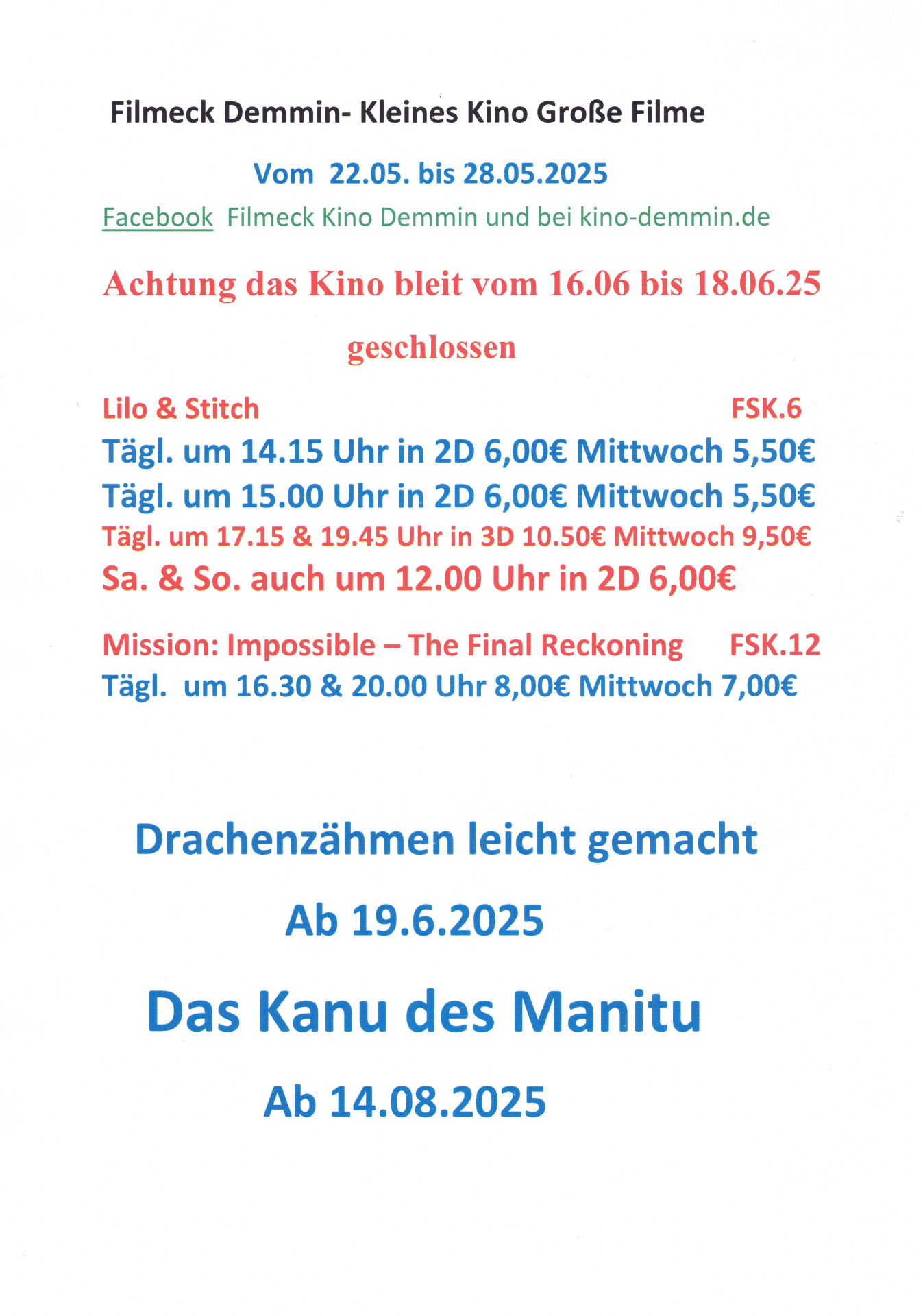 Filmeck Demmin- Kleines Kino Große Filme

Vom 22.05. bis 28.05.2025

Facebook Filmeck Kino Demmin und bei kino-demmin.de

Achtung das Kino bleit vom 16.06 bis 18.06.25

geschlossen

Lilo & Stitch FSK.6

Tägl. um 14.15 Uhr in 2D 6,00€ Mittwoch 5,50€

Tägl. um 15.00 Uhr in 2D 6,00€ Mittwoch 5,50€

Tägl. um 17.15 & 19.45 Uhr in 3D 10.50€ Mittwoch 9,50€

Sa. & So. auch um 12.00 Uhr in 2D 6,00€

Mission: Impossible – The Final Reckoning FSK.12

Tägl. um 16.30 & 20.00 Uhr 8,00€ Mittwoch 7,00€

Drachenzähmen leicht gemacht

Ab 19.6.2025

Das Kanu des Manitu

Ab 14.08.2025